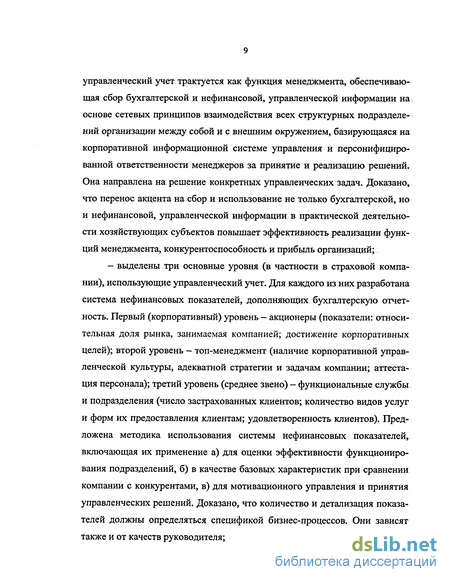 9

управленческий учет трактуется как функция менеджмента, обеспечивающая сбор бухгалтерской и нефинансовой, управленческой информации на основе сетевых принципов взаимодействия всех структурных подразделений организации между собой и с внешним окружением, базирующаяся на корпоративной информационной системе управления и персонифицированной ответственности менеджеров за принятие и реализацию решений. Она направлена на решение конкретных управленческих задач. Доказано, что перенос акцента на сбор и использование не только бухгалтерской, но и нефинансовой, управленческой информации в практической деятельности хозяйствующих субъектов повышает эффективность реализации функций менеджмента, конкурентоспособность и прибыль организаций;

– выделены три основные уровня (в частности в страховой компании), использующие управленческий учет. Для каждого из них разработана система нефинансовых показателей, дополняющих бухгалтерскую отчетность. Первый (корпоративный) уровень – акционеры (показатели: относительная доля рынка, занимаемая компанией; достижение корпоративных целей); второй уровень – топ-менеджмент (наличие корпоративной управленческой культуры, адекватной стратегии и задачам компании; аттестация персонала); третий уровень (среднее звено) – функциональные службы и подразделения (число застрахованных клиентов; количество видов услуг и форм их предоставления клиентам; удовлетворенность клиентов). Предложена методика использования системы нефинансовых показателей, включающая их применение а) для оценки эффективности функционирования подразделений, б) в качестве базовых характеристик при сравнении компании с конкурентами, в) для мотивационного управления и принятия управленческих решений. Доказано, что количество и детализация показателей должны определяться спецификой бизнес-процессов. Они зависят также и от качеств руководителя;

dsLib.net
библиотека диссертаций